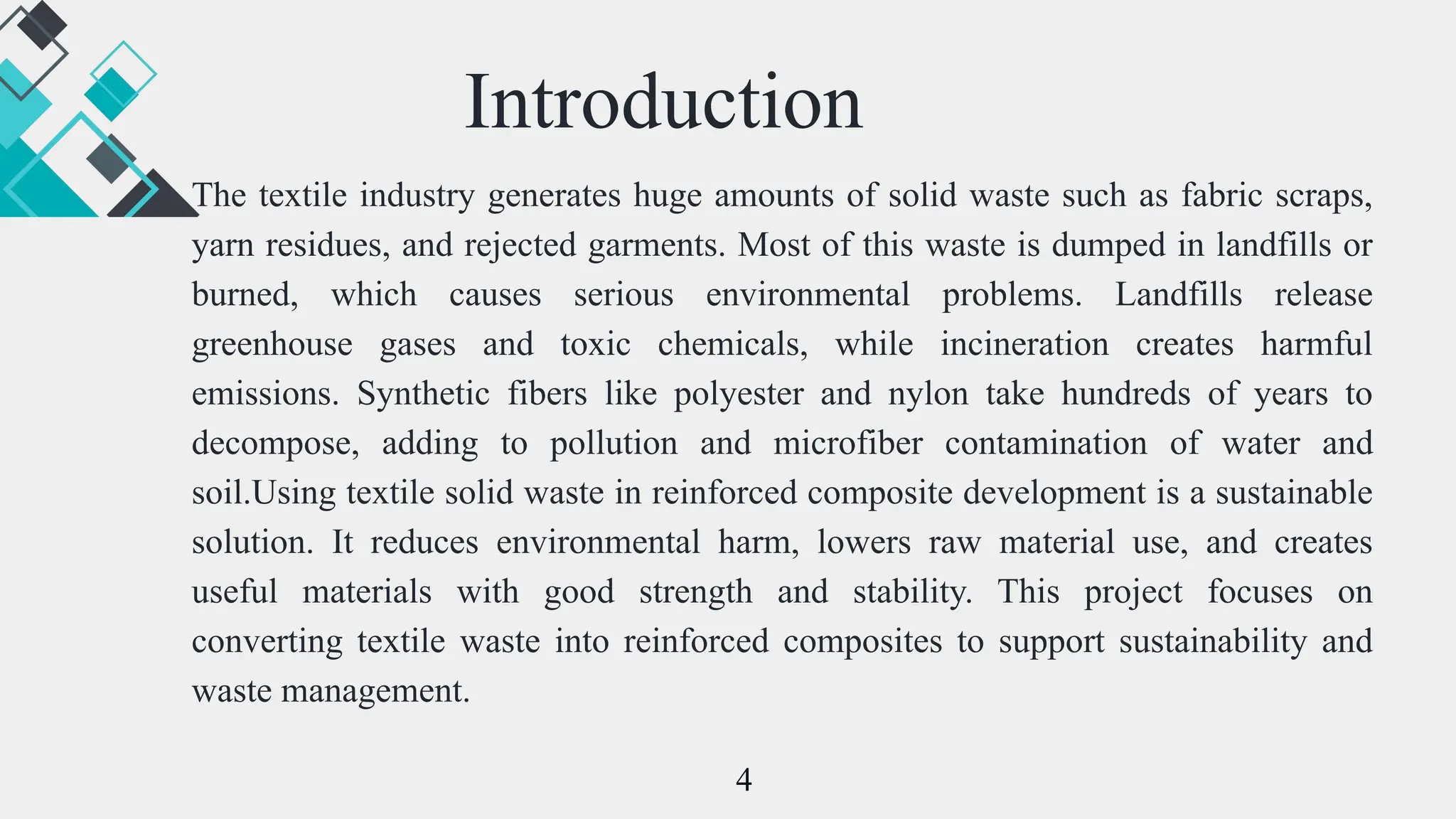 Introduction

The textile industry generates huge amounts of solid waste such as fabric scraps, yarn residues, and rejected garments. Most of this waste is dumped in landfills or burned, which causes serious environmental problems. Landfills release greenhouse gases and toxic chemicals, while incineration creates harmful emissions. Synthetic fibers like polyester and nylon take hundreds of years to decompose, adding to pollution and microfiber contamination of water and soil.Using textile solid waste in reinforced composite development is a sustainable solution. It reduces environmental harm, lowers raw material use, and creates useful materials with good strength and stability. This project focuses on converting textile waste into reinforced composites to support sustainability and waste management.

4